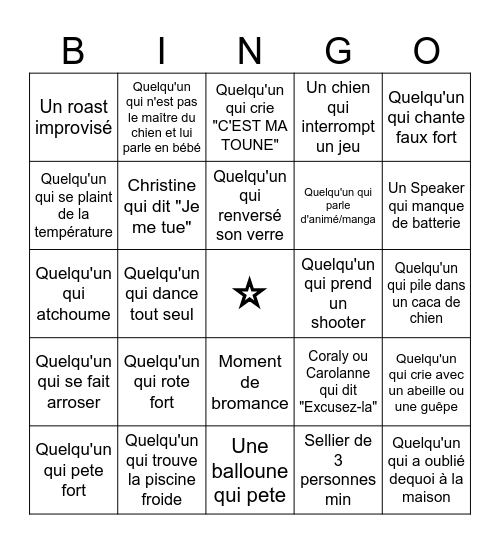 | B | I | N | G | O |
|---|---|---|---|---|
| Un roast improvisé | Quelqu'un qui n'est pas le maître du chien et lui parle en bébé | Quelqu'un qui crie "C'EST MA TOUNE" | Un chien qui interrompt un jeu | Quelqu'un qui chante faux fort |
| Quelqu'un qui se plaint de la température | Christine qui dit "Je me tue" | Quelqu'un qui renversé son verre | Quelqu'un qui parle d'animé/manga | Un Speaker qui manque de batterie |
| Quelqu'un qui atchoume | Quelqu'un qui dance tout seul | ☆ | Quelqu'un qui prend un shooter | Quelqu'un qui pile dans un caca de chien |
| Quelqu'un qui se fait arroser | Quelqu'un qui rote fort | Moment de bromance | Coraly ou Carolanne qui dit "Excusez-la" | Quelqu'un qui crie avec un abeille ou une guêpe |
| Quelqu'un qui pete fort | Quelqu'un qui trouve la piscine froide | Une balloune qui pete | Sellier de 3 personnes min | Quelqu'un qui a oublié dequoi à la maison |